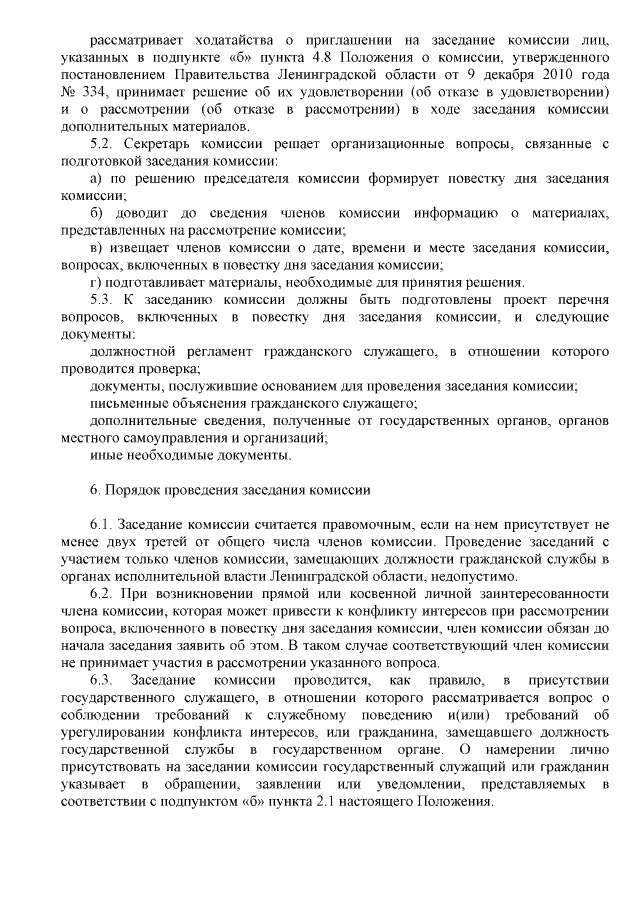 рассматривает ходатайства о приглашении на заседание комиссии лиц, указанных в подпункте «б» пункта 4.8 Положения о комиссии, утвержденного постановлением Правительства Ленинградской области от 9 декабря 2010 года № 334, принимает решение об их удовлетворении (об отказе в удовлетворении) и о рассмотрении (об отказе в рассмотрении) в ходе заседания комиссии дополнительных материалов.

5.2. Секретарь комиссии решает организационные вопросы, связанные с подготовкой заседания комиссии:

а) по решению председателя комиссии формирует повестку дня заседания комиссии;

б) доводит до сведения членов комиссии информацию о материалах, представленных на рассмотрение комиссии;

в) извещает членов комиссии о дате, времени и месте заседания комиссии, вопросах, включенных в повестку дня заседания комиссии;

г) подготавливает материалы, необходимые для принятия решения.

5.3. К заседанию комиссии должны быть подготовлены проект перечня вопросов, включенных в повестку дня заседания комиссии, и следующие документы:

должностной регламент гражданского служащего, в отношении которого проводится проверка;

документы, послужившие основанием для проведения заседания комиссии;

письменные объяснения гражданского служащего;

дополнительные сведения, полученные от государственных органов, органов местного самоуправления и организаций;

иные необходимые документы.

6. Порядок проведения заседания комиссии

6.1. Заседание комиссии считается правомочным, если на нем присутствует не менее двух третей от общего числа членов комиссии. Проведение заседаний с участием только членов комиссии, замещающих должности гражданской службы в органах исполнительной власти Ленинградской области, недопустимо.

6.2. При возникновении прямой или косвенной личной заинтересованности члена комиссии, которая может привести к конфликту интересов при рассмотрении вопроса, включенного в повестку дня заседания комиссии, член комиссии обязан до начала заседания заявить об этом. В таком случае соответствующий член комиссии не принимает участия в рассмотрении указанного вопроса.

6.3. Заседание комиссии проводится, как правило, в присутствии государственного служащего, в отношении которого рассматривается вопрос о соблюдении требований к служебному поведению и(или) требований об урегулировании конфликта интересов, или гражданина, замещавшего должность государственной службы в государственном органе. О намерении лично присутствовать на заседании комиссии государственный служащий или гражданин указывает в обращении, заявлении или уведомлении, представляемых в соответствии с подпунктом «б» пункта 2.1 настоящего Положения.